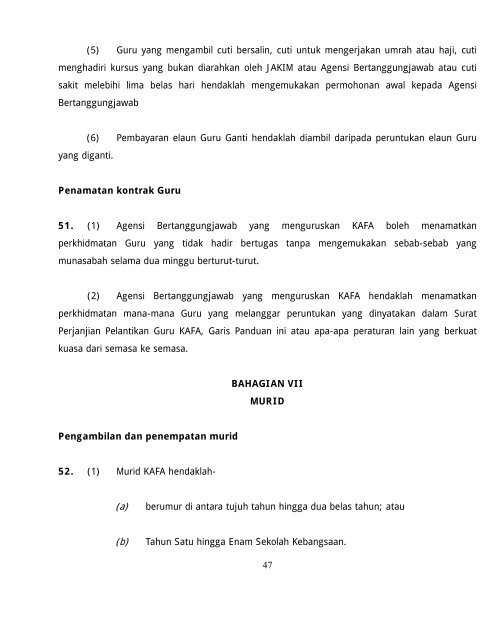 (5) Guru yang mengambil cuti bersalin, cuti untuk mengerjakan umrah atau haji, cuti menghadiri kursus yang bukan diarahkan oleh JAKIM atau Agensi Bertanggungjawab atau cuti sakit melebihi lima belas hari hendaklah mengemukakan permohonan awal kepada Agensi Bertanggungjawab

(6) Pembayaran elaun Guru Ganti hendaklah diambil daripada peruntukan elaun Guru yang diganti.

Penamatan kontrak Guru

51. (1) Agensi Bertanggungjawab yang menguruskan KAFA boleh menamatkan perkhidmatan Guru yang tidak hadir bertugas tanpa mengemukakan sebab-sebab yang munasabah selama dua minggu berturut-turut.

(2) Agensi Bertanggungjawab yang menguruskan KAFA hendaklah menamatkan perkhidmatan mana-mana Guru yang melanggar peruntukan yang dinyatakan dalam Surat Perjanjian Pelantikan Guru KAFA, Garis Panduan ini atau apa-apa peraturan lain yang berkuat kuasa dari semasa ke semasa.

BAHAGIAN VII
MURID

Pengambilan dan penempatan murid

52. (1) Murid KAFA hendaklah-

(a) berumur di antara tujuh tahun hingga dua belas tahun; atau

(b) Tahun Satu hingga Enam Sekolah Kebangsaan.

47